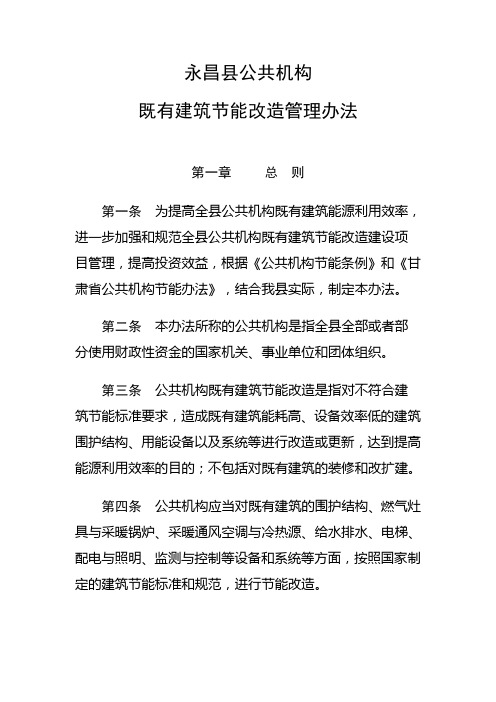 永昌县公共机构
既有建筑节能改造管理办法

第一章　　总　则

第一条　为提高全县公共机构既有建筑能源利用效率，进一步加强和规范全县公共机构既有建筑节能改造建设项目管理，提高投资效益，根据《公共机构节能条例》和《甘肃省公共机构节能办法》，结合我县实际，制定本办法。

第二条　本办法所称的公共机构是指全县全部或者部分使用财政性资金的国家机关、事业单位和团体组织。

第三条　公共机构既有建筑节能改造是指对不符合建筑节能标准要求，造成既有建筑能耗高、设备效率低的建筑围护结构、用能设备以及系统等进行改造或更新，达到提高能源利用效率的目的；不包括对既有建筑的装修和改扩建。

第四条　公共机构应当对既有建筑的围护结构、燃气灶具与采暖锅炉、采暖通风空调与冷热源、给水排水、电梯、配电与照明、监测与控制等设备和系统等方面，按照国家制定的建筑节能标准和规范，进行节能改造。